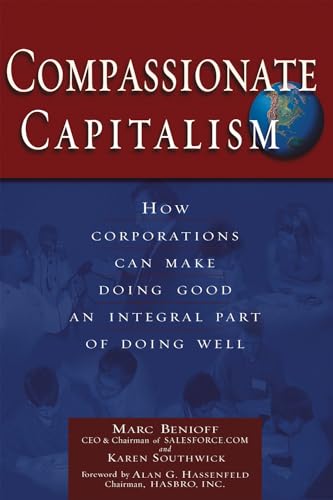 COMPASSIONATE CAPITALISM

HOW CORPORATIONS CAN MAKE DOING GOOD AN INTEGRAL PART OF DOING WELL

MARC BENIOFF
CEO & Chairman of SALESFORCE.COM
and
KAREN SOUTHWICK

Foreword by ALAN G. HASSENFELD
Chairman, HASBRO, INC.